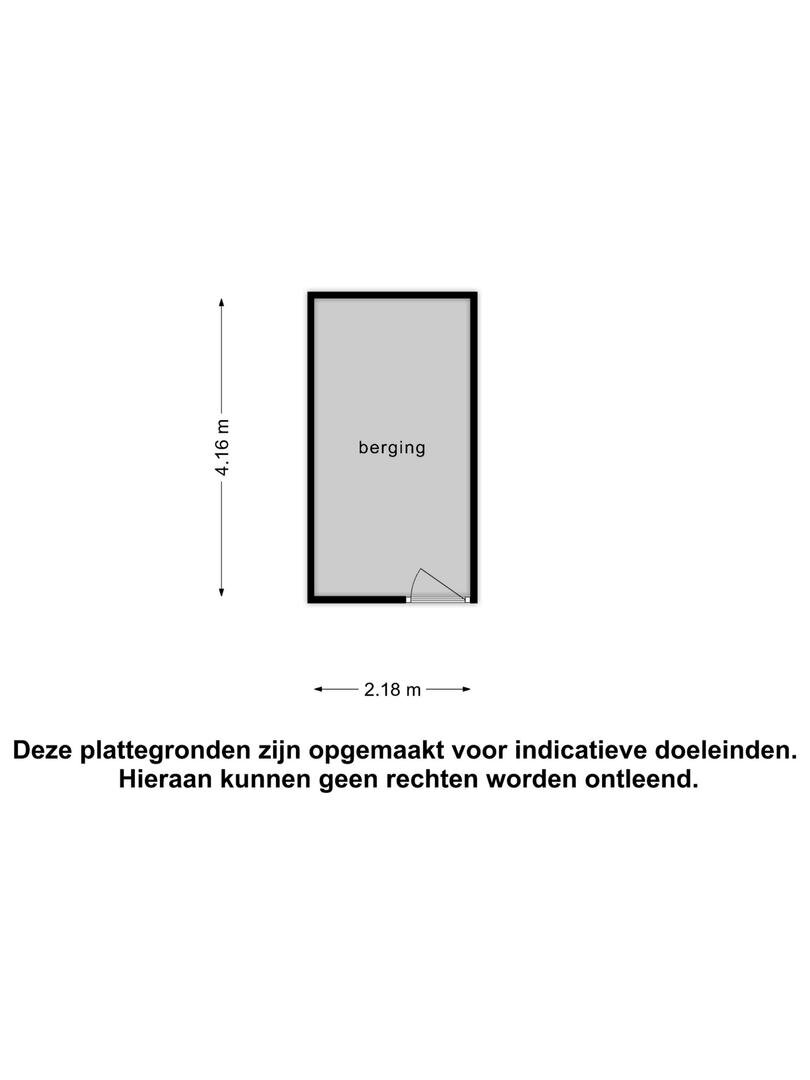 4.16 m

berging

2.18 m

Deze plattegronden zijn opgemaakt voor indicatieve doeleinden. Hieraan kunnen geen rechten worden ontleend.